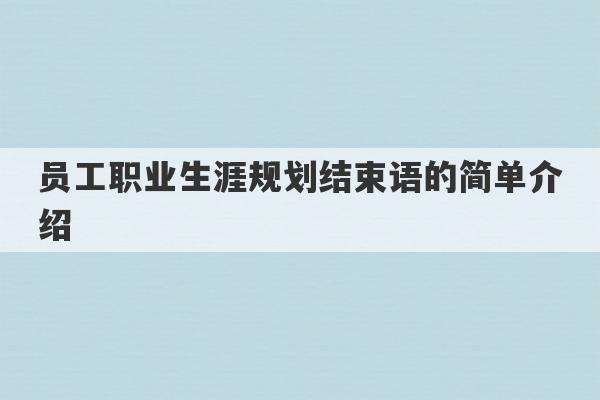 员工职业生涯规划结束语的简单介绍